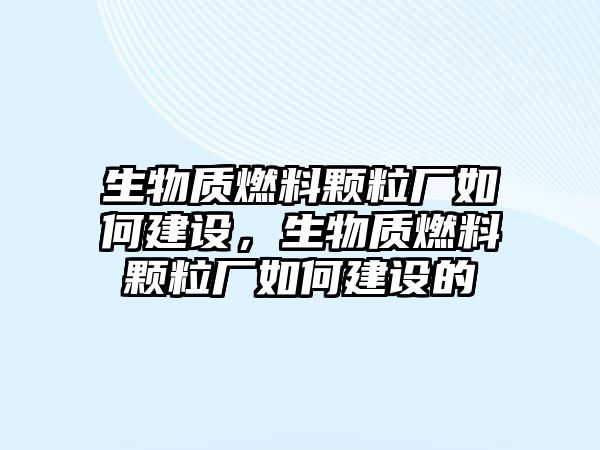 生物质燃料颗粒厂如何建设，生物质燃料颗粒厂如何建设的